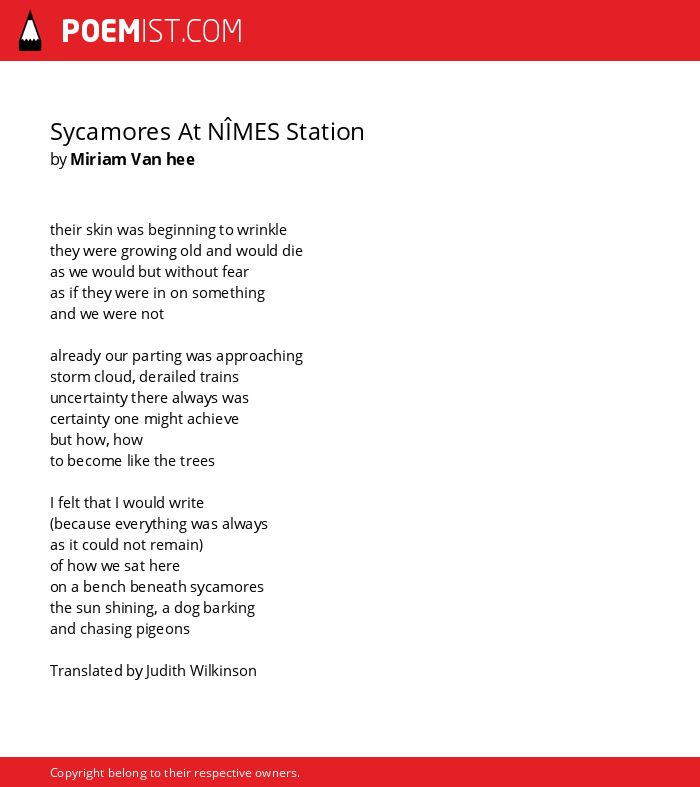 POEMIST.COM

Sycamores At NÎMES Station
by Miriam Van hee

their skin was beginning to wrinkle
they were growing old and would die
as we would but without fear
as if they were in on something
and we were not

already our parting was approaching
storm cloud, derailed trains
uncertainty there always was
certainty one might achieve
but how, how
to become like the trees

I felt that I would write
(because everything was always
as it could not remain)
of how we sat here
on a bench beneath sycamores
the sun shining, a dog barking
and chasing pigeons

Translated by Judith Wilkinson

Copyright belong to their respective owners.